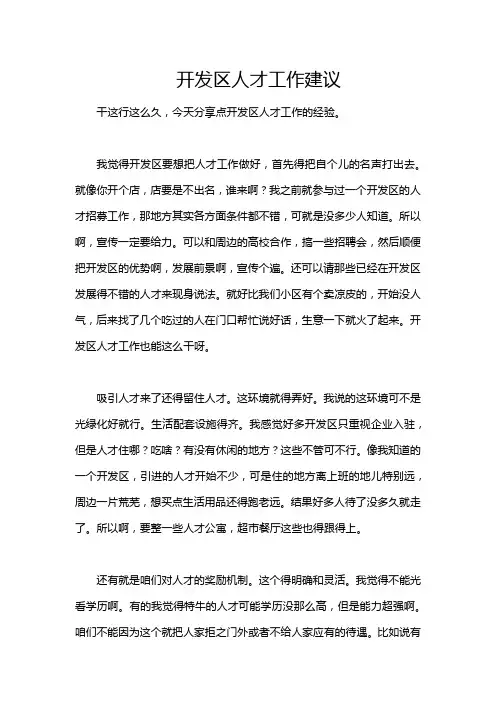 开发区人才工作建议

干这行这么久，今天分享点开发区人才工作的经验。

我觉得开发区要想把人才工作做好，首先得把自个儿的名声打出去。就像你开个店，店要是不出名，谁来啊？我之前就参与过一个开发区的人才招募工作，那地方其实各方面条件都不错，可就是没多少人知道。所以啊，宣传一定要给力。可以和周边的高校合作，搞一些招聘会，然后顺便把开发区的优势啊，发展前景啊，宣传个遍。还可以请那些已经在开发区发展得不错的人才来现身说法。就好比我们小区有个卖凉皮的，开始没人气，后来找了几个吃过的人在门口帮忙说好话，生意一下就火了起来。开发区人才工作也能这么干呀。

吸引人才来了还得留住人才。这环境就得弄好。我说的这环境可不是光绿化好就行。生活配套设施得齐。我感觉好多开发区只重视企业入驻，但是人才住哪？吃啥？有没有休闲的地方？这些不管可不行。像我知道的一个开发区，引进的人才开始不少，可是住的地方离上班的地儿特别远，周边一片荒芜，想买点生活用品还得跑老远。结果好多人待了没多久就走了。所以啊，要整一些人才公寓，超市餐厅这些也得跟得上。

还有就是咱们对人才的奖励机制。这个得明确和灵活。我觉得不能光看学历啊。有的我觉得特牛的人才可能学历没那么高，但是能力超强啊。咱们不能因为这个就把人家拒之门外或者不给人家应有的待遇。比如说有